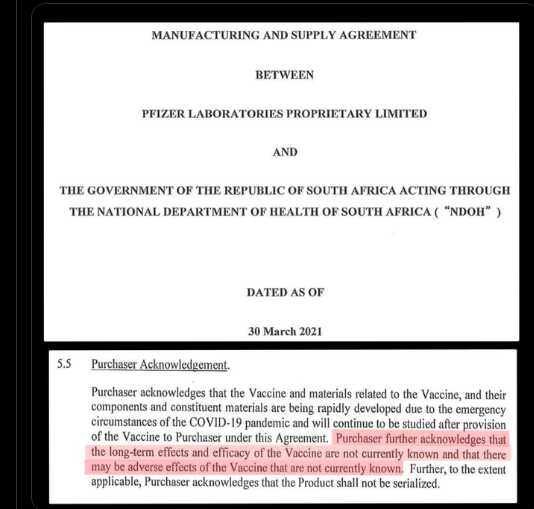 MANUFACTURING AND SUPPLY AGREEMENT

BETWEEN

PFIZER LABORATORIES PROPRIETARY LIMITED

AND

THE GOVERNMENT OF THE REPUBLIC OF SOUTH AFRICA ACTING THROUGH THE NATIONAL DEPARTMENT OF HEALTH OF SOUTH AFRICA ( "NDOH" )

DATED AS OF

30 March 2021

5.5 Purchaser Acknowledgement.

Purchaser acknowledges that the Vaccine and materials related to the Vaccine, and their components and constituent materials are being rapidly developed due to the emergency circumstances of the COVID-19 pandemic and will continue to be studied after provision of the Vaccine to Purchaser under this Agreement. Purchaser further acknowledges that the long-term effects and efficacy of the Vaccine are not currently known and that there may be adverse effects of the Vaccine that are not currently known. Further, to the extent applicable, Purchaser acknowledges that the Product shall not be serialized.